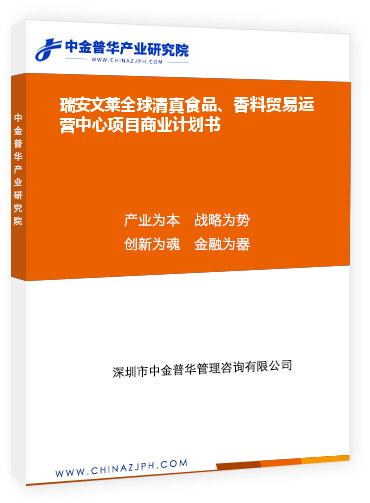 中金普华产业研究院
WWW.CHINAZJPH.COM

中金普华产业研究院

瑞安文莱全球清真食品、香料贸易运营中心项目商业计划书

产业为本 战略为势
创新为魂 金融为器

深圳市中金普华管理咨询有限公司

WWW.CHINAZJPH.COM